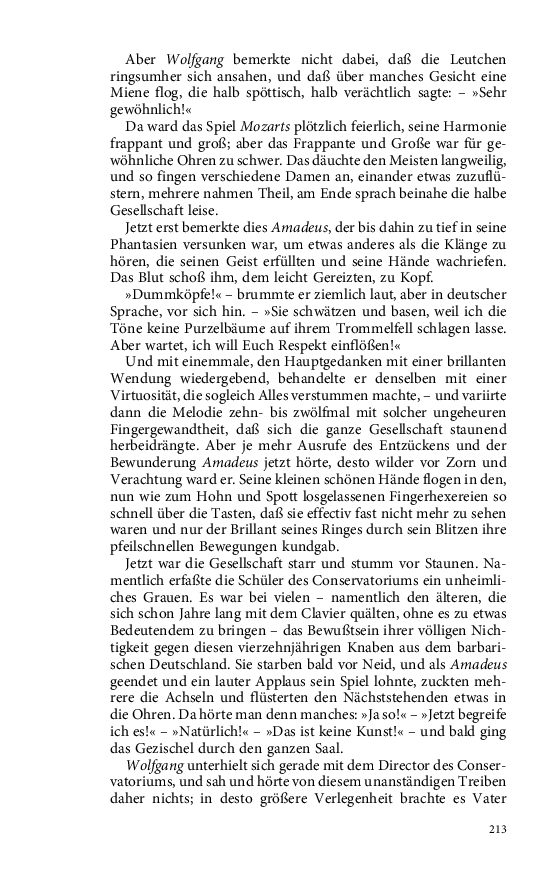 Aber Wolfgang bemerkte nicht dabei, daß die Leutchen ringsumher sich ansahen, und daß über manches Gesicht eine Miene flog, die halb spöttisch, halb verächtlich sagte: – »Sehr gewöhnlich!«

Da ward das Spiel Mozarts plötzlich feierlich, seine Harmonie frappant und groß; aber das Frappante und Große war für gewöhnliche Ohren zu schwer. Das däuchte den Meisten langweilig, und so fingen verschiedene Damen an, einander etwas zuzuflüstern, mehrere nahmen Theil, am Ende sprach beinahe die halbe Gesellschaft leise.

Jetzt erst bemerkte dies Amadeus, der bis dahin zu tief in seine Phantasien versunken war, um etwas anderes als die Klänge zu hören, die seinen Geist erfüllten und seine Hände wachriefen. Das Blut schoß ihm, dem leicht Gereizten, zu Kopf.

»Dummköpfe!« – brummte er ziemlich laut, aber in deutscher Sprache, vor sich hin. – »Sie schwätzen und basen, weil ich die Töne keine Purzelbäume auf ihrem Trommelfell schlagen lasse. Aber wartet, ich will Euch Respekt einflößen!«

Und mit einemmale, den Hauptgedanken mit einer brillanten Wendung wiedergebend, behandelte er denselben mit einer Virtuosität, die sogleich Alles verstummen machte, – und variirte dann die Melodie zehn- bis zwölfmal mit solcher ungeheuren Fingergewandtheit, daß sich die ganze Gesellschaft staunend herbeidrängte. Aber je mehr Ausrufe des Entzückens und der Bewunderung Amadeus jetzt hörte, desto wilder vor Zorn und Verachtung ward er. Seine kleinen schönen Hände flogen in den, nun wie zum Hohn und Spott losgelassenen Fingerhexereien so schnell über die Tasten, daß sie effectiv fast nicht mehr zu sehen waren und nur der Brillant seines Ringes durch sein Blitzen ihre pfeilschnellen Bewegungen kundgab.

Jetzt war die Gesellschaft starr und stumm vor Staunen. Namentlich erfaßte die Schüler des Conservatoriums ein unheimliches Grauen. Es war bei vielen – namentlich den älteren, die sich schon Jahre lang mit dem Clavier quälten, ohne es zu etwas Bedeutendem zu bringen – das Bewußtsein ihrer völligen Nichtigkeit gegen diesen vierzehnjährigen Knaben aus dem barbarischen Deutschland. Sie starben bald vor Neid, und als Amadeus geendet und ein lauter Applaus sein Spiel lohnte, zuckten mehrere die Achseln und flüsterten den Nächststehenden etwas in die Ohren. Da hörte man denn manches: »Ja so!« – »Jetzt begreife ich es!« – »Natürlich!« – »Das ist keine Kunst!« – und bald ging das Gezischel durch den ganzen Saal.

Wolfgang unterhielt sich gerade mit dem Director des Conservatoriums, und sah und hörte von diesem unanständigen Treiben daher nichts; in desto größere Verlegenheit brachte es Vater

213